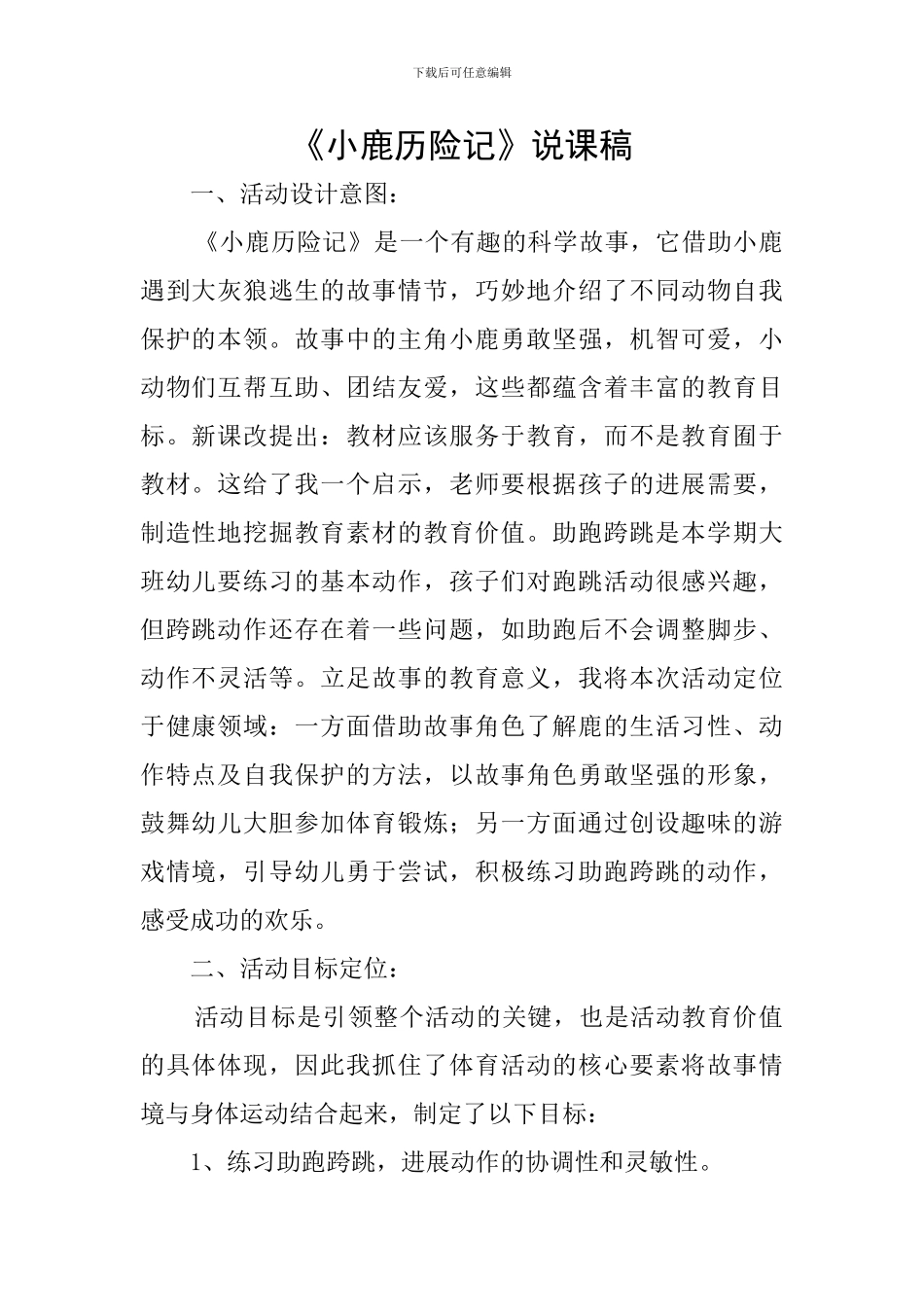 下载后可任意编辑

《小鹿历险记》说课稿

一、活动设计意图：

《小鹿历险记》是一个有趣的科学故事，它借助小鹿遇到大灰狼逃生的故事情节，巧妙地介绍了不同动物自我保护的本领。故事中的主角小鹿勇敢坚强，机智可爱，小动物们互帮互助、团结友爱，这些都蕴含着丰富的教育目标。新课改提出：教材应该服务于教育，而不是教育囿于教材。这给了我一个启示，老师要根据孩子的进展需要，制造性地挖掘教育素材的教育价值。助跑跨跳是本学期大班幼儿要练习的基本动作，孩子们对跑跳活动很感兴趣，但跨跳动作还存在着一些问题，如助跑后不会调整脚步、动作不灵活等。立足故事的教育意义，我将本次活动定位于健康领域：一方面借助故事角色了解鹿的生活习性、动作特点及自我保护的方法，以故事角色勇敢坚强的形象，鼓舞幼儿大胆参加体育锻炼；另一方面通过创设趣味的游戏情境，引导幼儿勇于尝试，积极练习助跑跨跳的动作，感受成功的欢乐。

二、活动目标定位：

活动目标是引领整个活动的关键，也是活动教育价值的具体体现，因此我抓住了体育活动的核心要素将故事情境与身体运动结合起来，制定了以下目标：

1、练习助跑跨跳，进展动作的协调性和灵敏性。